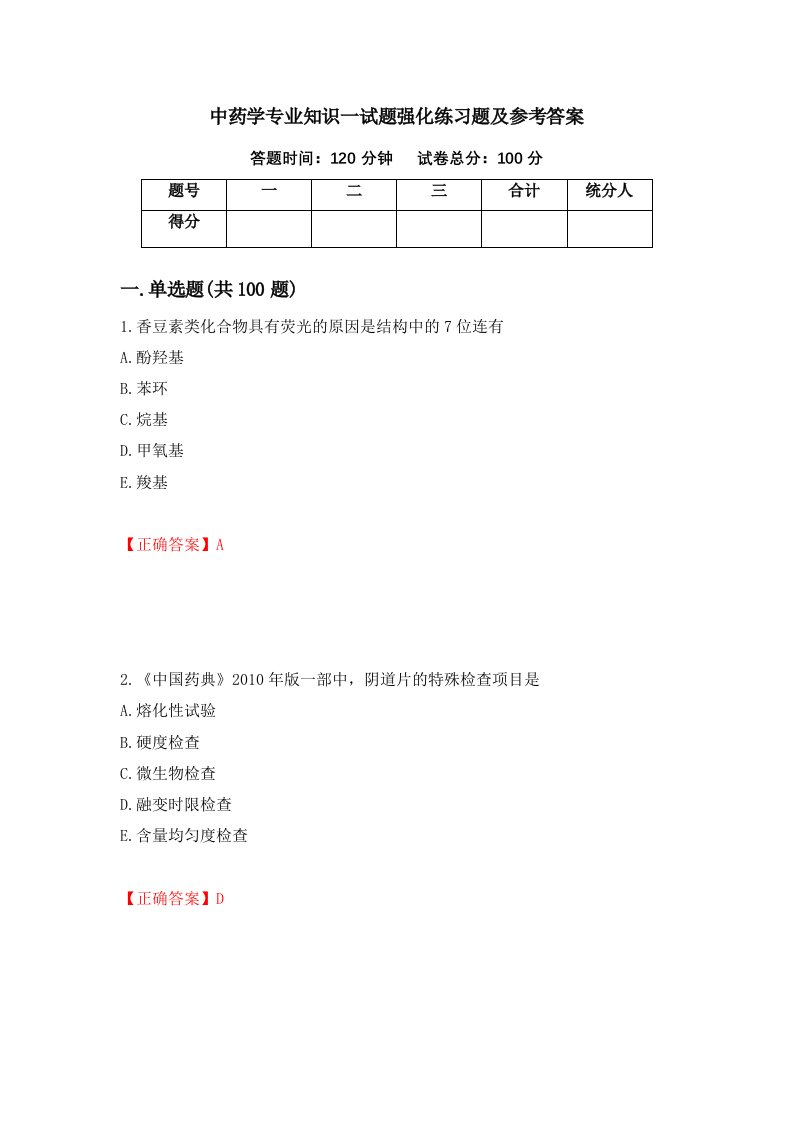 中药学专业知识一试题强化练习题及参考答案

答题时间：120 分钟　　试卷总分：100 分

| 题号 | 一 | 二 | 三 | 合计 | 统分人 |
|---|---|---|---|---|---|
| 得分 | | | | | |

一.单选题(共 100 题)

1.香豆素类化合物具有荧光的原因是结构中的 7 位连有

A.酚羟基

B.苯环

C.烷基

D.甲氧基

E.羧基

【正确答案】A

2.《中国药典》2010 年版一部中，阴道片的特殊检查项目是

A.熔化性试验

B.硬度检查

C.微生物检查

D.融变时限检查

E.含量均匀度检查

【正确答案】D